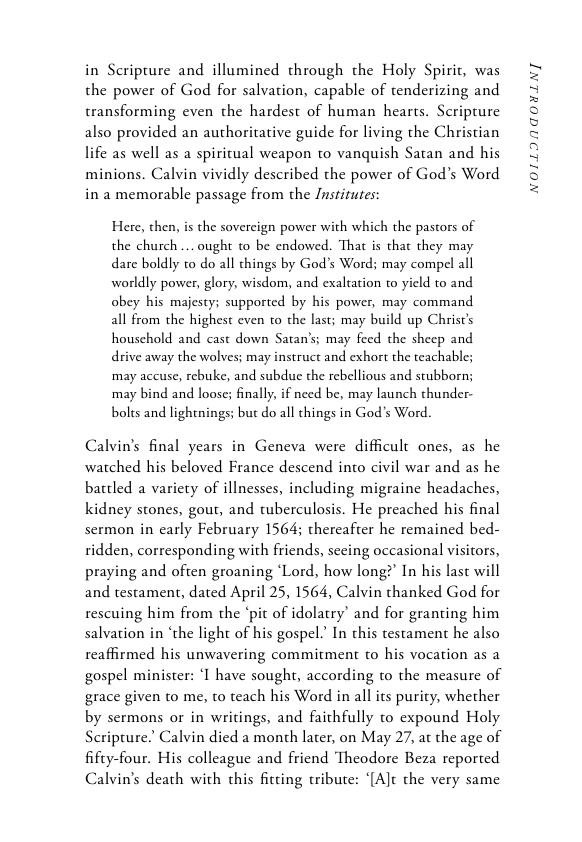 INTRODUCTION

in Scripture and illumined through the Holy Spirit, was the power of God for salvation, capable of tenderizing and transforming even the hardest of human hearts. Scripture also provided an authoritative guide for living the Christian life as well as a spiritual weapon to vanquish Satan and his minions. Calvin vividly described the power of God's Word in a memorable passage from the Institutes:

Here, then, is the sovereign power with which the pastors of the church ... ought to be endowed. That is that they may dare boldly to do all things by God's Word; may compel all worldly power, glory, wisdom, and exaltation to yield to and obey his majesty; supported by his power, may command all from the highest even to the last; may build up Christ's household and cast down Satan's; may feed the sheep and drive away the wolves; may instruct and exhort the teachable; may accuse, rebuke, and subdue the rebellious and stubborn; may bind and loose; finally, if need be, may launch thunderbolts and lightnings; but do all things in God's Word.

Calvin's final years in Geneva were difficult ones, as he watched his beloved France descend into civil war and as he battled a variety of illnesses, including migraine headaches, kidney stones, gout, and tuberculosis. He preached his final sermon in early February 1564; thereafter he remained bedridden, corresponding with friends, seeing occasional visitors, praying and often groaning 'Lord, how long?' In his last will and testament, dated April 25, 1564, Calvin thanked God for rescuing him from the 'pit of idolatry' and for granting him salvation in 'the light of his gospel.' In this testament he also reaffirmed his unwavering commitment to his vocation as a gospel minister: 'I have sought, according to the measure of grace given to me, to teach his Word in all its purity, whether by sermons or in writings, and faithfully to expound Holy Scripture.' Calvin died a month later, on May 27, at the age of fifty-four. His colleague and friend Theodore Beza reported Calvin's death with this fitting tribute: '[A]t the very same